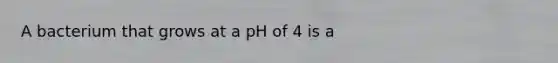 A bacterium that grows at a pH of 4 is a